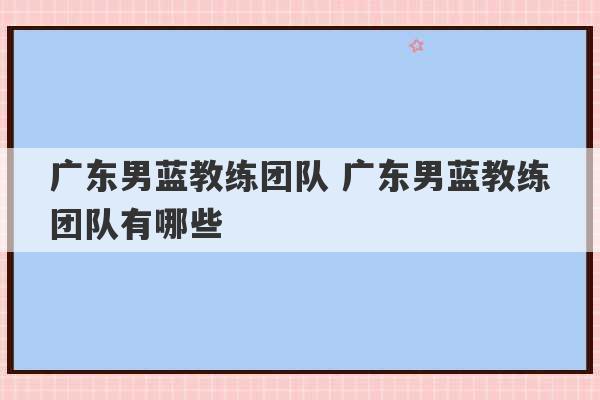 广东男蓝教练团队 广东男蓝教练团队有哪些